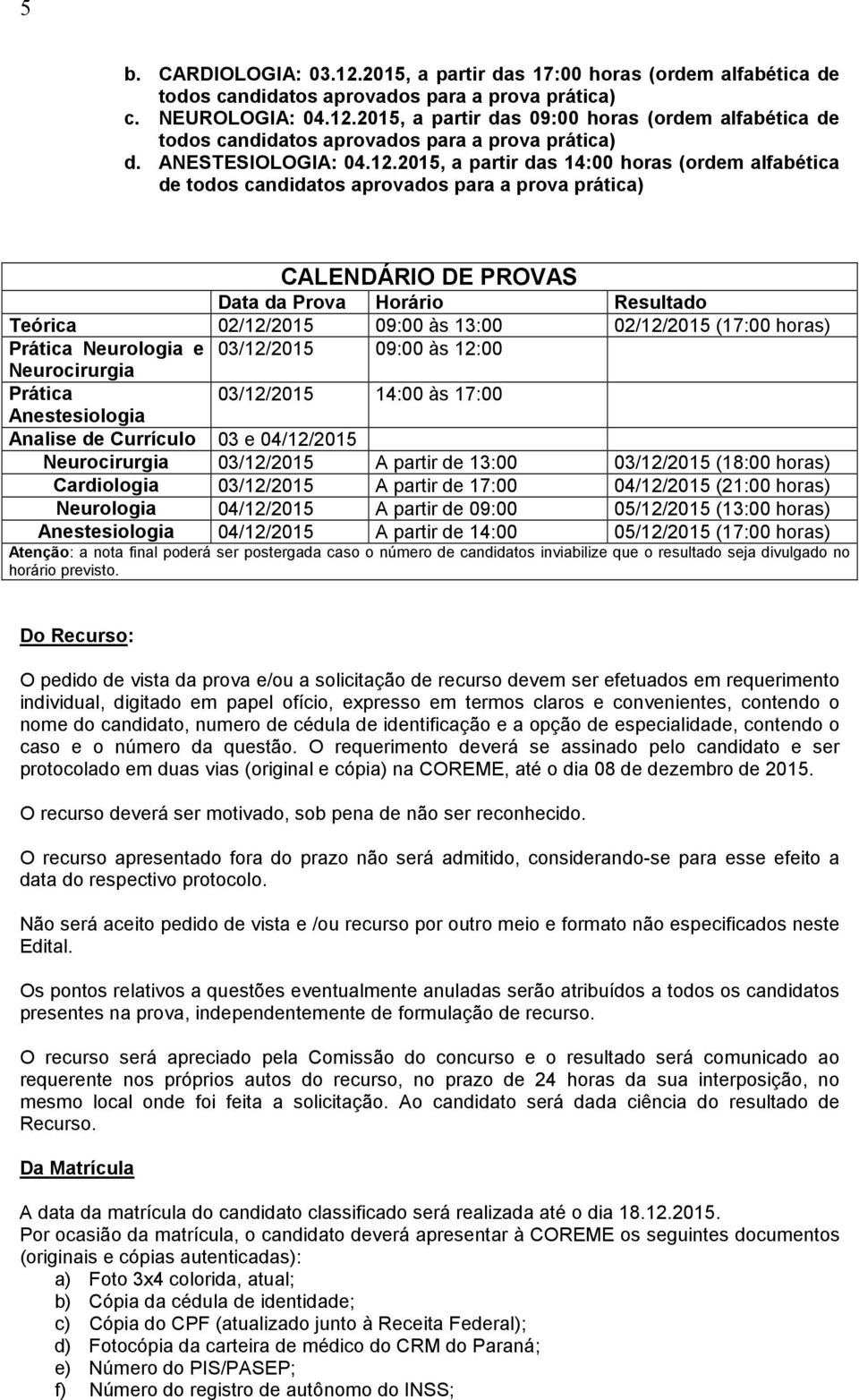 5

b. CARDIOLOGIA: 03.12.2015, a partir das 17:00 horas (ordem alfabética de todos candidatos aprovados para a prova prática)
c. NEUROLOGIA: 04.12.2015, a partir das 09:00 horas (ordem alfabética de todos candidatos aprovados para a prova prática)
d. ANESTESIOLOGIA: 04.12.2015, a partir das 14:00 horas (ordem alfabética de todos candidatos aprovados para a prova prática)

CALENDÁRIO DE PROVAS

| | Data da Prova | Horário | Resultado |
|---|---|---|---|
| Teórica | 02/12/2015 | 09:00 às 13:00 | 02/12/2015 (17:00 horas) |
| Prática Neurologia e Neurocirurgia | 03/12/2015 | 09:00 às 12:00 | |
| Prática Anestesiologia | 03/12/2015 | 14:00 às 17:00 | |
| Analise de Currículo | 03 e 04/12/2015 | | |
| Neurocirurgia | 03/12/2015 | A partir de 13:00 | 03/12/2015 (18:00 horas) |
| Cardiologia | 03/12/2015 | A partir de 17:00 | 04/12/2015 (21:00 horas) |
| Neurologia | 04/12/2015 | A partir de 09:00 | 05/12/2015 (13:00 horas) |
| Anestesiologia | 04/12/2015 | A partir de 14:00 | 05/12/2015 (17:00 horas) |

Atenção: a nota final poderá ser postergada caso o número de candidatos inviabilize que o resultado seja divulgado no horário previsto.

Do Recurso:

O pedido de vista da prova e/ou a solicitação de recurso devem ser efetuados em requerimento individual, digitado em papel ofício, expresso em termos claros e convenientes, contendo o nome do candidato, numero de cédula de identificação e a opção de especialidade, contendo o caso e o número da questão. O requerimento deverá se assinado pelo candidato e ser protocolado em duas vias (original e cópia) na COREME, até o dia 08 de dezembro de 2015.

O recurso deverá ser motivado, sob pena de não ser reconhecido.

O recurso apresentado fora do prazo não será admitido, considerando-se para esse efeito a data do respectivo protocolo.

Não será aceito pedido de vista e /ou recurso por outro meio e formato não especificados neste Edital.

Os pontos relativos a questões eventualmente anuladas serão atribuídos a todos os candidatos presentes na prova, independentemente de formulação de recurso.

O recurso será apreciado pela Comissão do concurso e o resultado será comunicado ao requerente nos próprios autos do recurso, no prazo de 24 horas da sua interposição, no mesmo local onde foi feita a solicitação. Ao candidato será dada ciência do resultado de Recurso.

Da Matrícula

A data da matrícula do candidato classificado será realizada até o dia 18.12.2015.
Por ocasião da matrícula, o candidato deverá apresentar à COREME os seguintes documentos (originais e cópias autenticadas):
a) Foto 3x4 colorida, atual;
b) Cópia da cédula de identidade;
c) Cópia do CPF (atualizado junto à Receita Federal);
d) Fotocópia da carteira de médico do CRM do Paraná;
e) Número do PIS/PASEP;
f) Número do registro de autônomo do INSS;